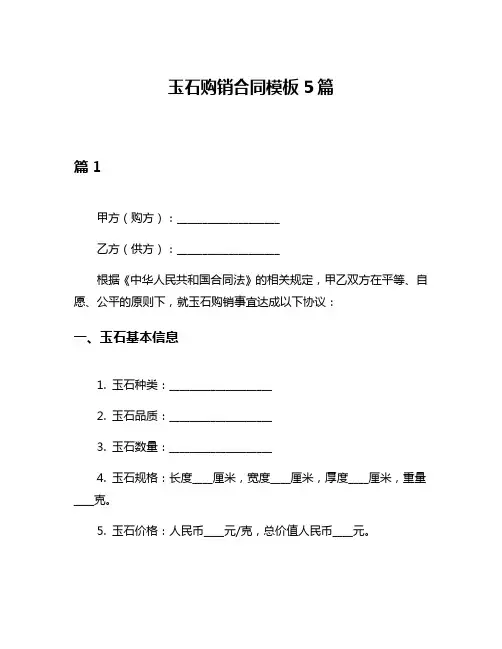 玉石购销合同模板 5 篇

篇 1

甲方（购方）：____________________

乙方（供方）：____________________

根据《中华人民共和国合同法》的相关规定，甲乙双方在平等、自愿、公平的原则下，就玉石购销事宜达成以下协议：

一、玉石基本信息

1. 玉石种类：____________________

2. 玉石品质：____________________

3. 玉石数量：____________________

4. 玉石规格：长度____厘米，宽度____厘米，厚度____厘米，重量____克。

5. 玉石价格：人民币____元/克，总价值人民币____元。